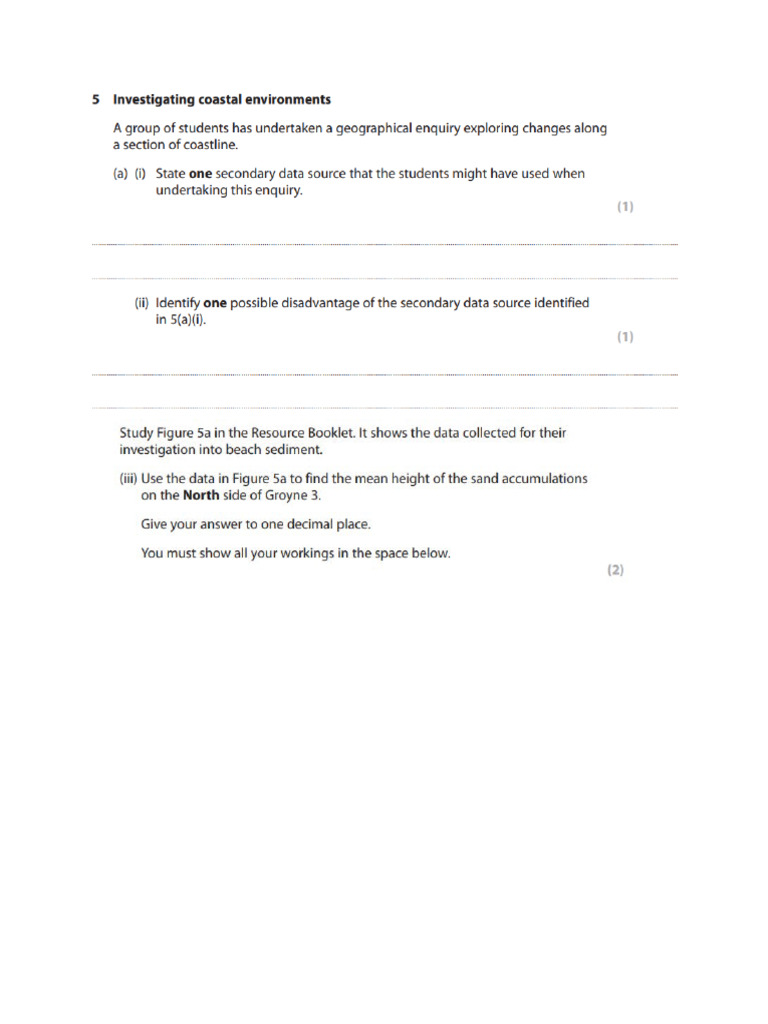 5 Investigating coastal environments

A group of students has undertaken a geographical enquiry exploring changes along a section of coastline.

(a) (i) State one secondary data source that the students might have used when undertaking this enquiry.

(1)

(ii) Identify one possible disadvantage of the secondary data source identified in 5(a)(i).

(1)

Study Figure 5a in the Resource Booklet. It shows the data collected for their investigation into beach sediment.

(iii) Use the data in Figure 5a to find the mean height of the sand accumulations on the North side of Groyne 3.

Give your answer to one decimal place.

You must show all your workings in the space below.

(2)